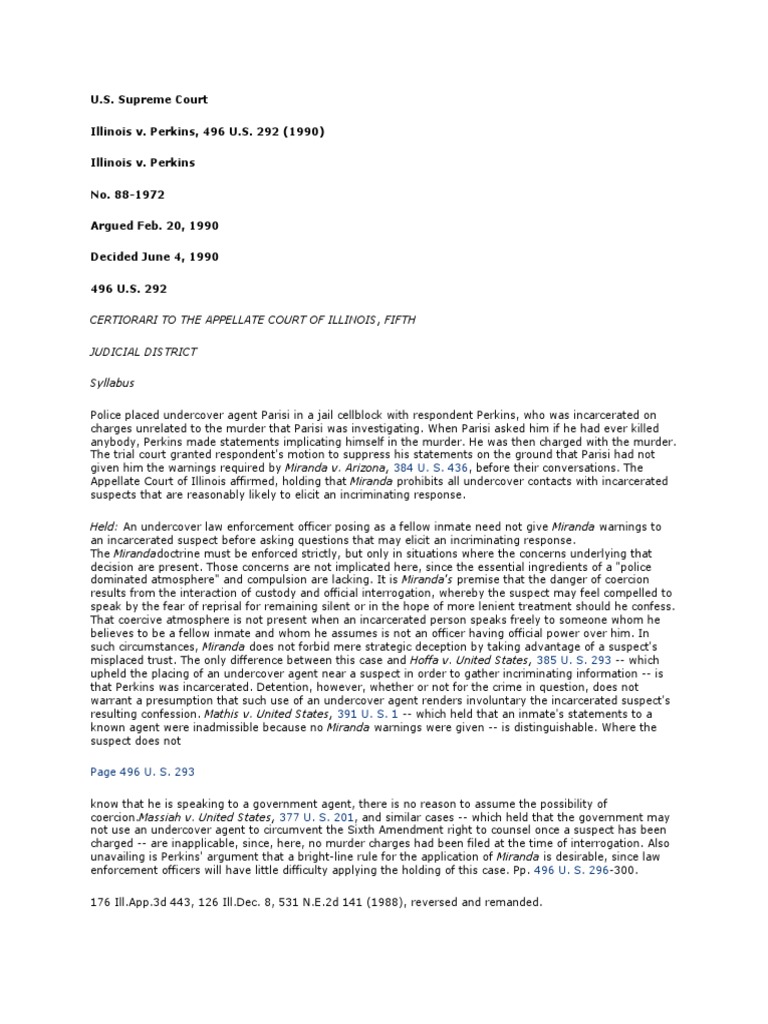 U.S. Supreme Court

Illinois v. Perkins, 496 U.S. 292 (1990)

Illinois v. Perkins

No. 88-1972

Argued Feb. 20, 1990

Decided June 4, 1990

496 U.S. 292

CERTIORARI TO THE APPELLATE COURT OF ILLINOIS, FIFTH

JUDICIAL DISTRICT

Syllabus

Police placed undercover agent Parisi in a jail cellblock with respondent Perkins, who was incarcerated on charges unrelated to the murder that Parisi was investigating. When Parisi asked him if he had ever killed anybody, Perkins made statements implicating himself in the murder. He was then charged with the murder. The trial court granted respondent's motion to suppress his statements on the ground that Parisi had not given him the warnings required by Miranda v. Arizona, 384 U. S. 436, before their conversations. The Appellate Court of Illinois affirmed, holding that Miranda prohibits all undercover contacts with incarcerated suspects that are reasonably likely to elicit an incriminating response.

Held: An undercover law enforcement officer posing as a fellow inmate need not give Miranda warnings to an incarcerated suspect before asking questions that may elicit an incriminating response.
The Mirandadoctrine must be enforced strictly, but only in situations where the concerns underlying that decision are present. Those concerns are not implicated here, since the essential ingredients of a "police dominated atmosphere" and compulsion are lacking. It is Miranda's premise that the danger of coercion results from the interaction of custody and official interrogation, whereby the suspect may feel compelled to speak by the fear of reprisal for remaining silent or in the hope of more lenient treatment should he confess. That coercive atmosphere is not present when an incarcerated person speaks freely to someone whom he believes to be a fellow inmate and whom he assumes is not an officer having official power over him. In such circumstances, Miranda does not forbid mere strategic deception by taking advantage of a suspect's misplaced trust. The only difference between this case and Hoffa v. United States, 385 U. S. 293 -- which upheld the placing of an undercover agent near a suspect in order to gather incriminating information -- is that Perkins was incarcerated. Detention, however, whether or not for the crime in question, does not warrant a presumption that such use of an undercover agent renders involuntary the incarcerated suspect's resulting confession. Mathis v. United States, 391 U. S. 1 -- which held that an inmate's statements to a known agent were inadmissible because no Miranda warnings were given -- is distinguishable. Where the suspect does not

Page 496 U. S. 293

know that he is speaking to a government agent, there is no reason to assume the possibility of coercion.Massiah v. United States, 377 U. S. 201, and similar cases -- which held that the government may not use an undercover agent to circumvent the Sixth Amendment right to counsel once a suspect has been charged -- are inapplicable, since, here, no murder charges had been filed at the time of interrogation. Also unavailing is Perkins' argument that a bright-line rule for the application of Miranda is desirable, since law enforcement officers will have little difficulty applying the holding of this case. Pp. 496 U. S. 296-300.

176 Ill.App.3d 443, 126 Ill.Dec. 8, 531 N.E.2d 141 (1988), reversed and remanded.